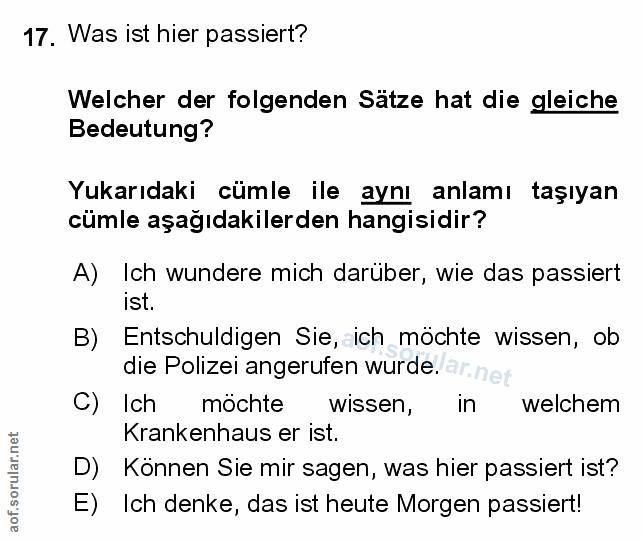 17. Was ist hier passiert?

Welcher der folgenden Sätze hat die gleiche Bedeutung?

Yukarıdaki cümle ile aynı anlamı taşıyan cümle aşağıdakilerden hangisidir?

A) Ich wundere mich darüber, wie das passiert ist.
B) Entschuldigen Sie, ich möchte wissen, ob die Polizei angerufen wurde.
C) Ich möchte wissen, in welchem Krankenhaus er ist.
D) Können Sie mir sagen, was hier passiert ist?
E) Ich denke, das ist heute Morgen passiert!

aof.sorular.net